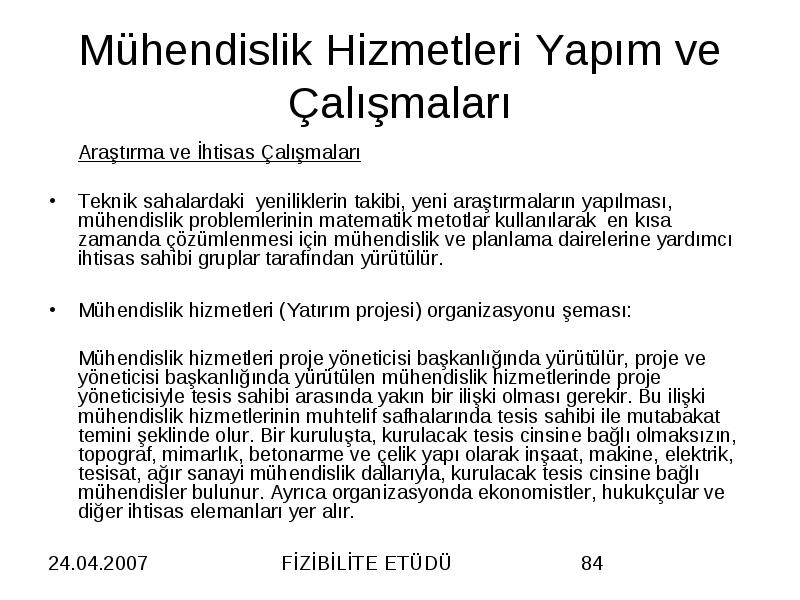 Mühendislik Hizmetleri Yapım ve Çalışmaları

Araştırma ve İhtisas Çalışmaları

• Teknik sahalardaki yeniliklerin takibi, yeni araştırmaların yapılması, mühendislik problemlerinin matematik metotlar kullanılarak en kısa zamanda çözümlenmesi için mühendislik ve planlama dairelerine yardımcı ihtisas sahibi gruplar tarafından yürütülür.

• Mühendislik hizmetleri (Yatırım projesi) organizasyonu şeması:

Mühendislik hizmetleri proje yöneticisi başkanlığında yürütülür, proje ve yöneticisi başkanlığında yürütülen mühendislik hizmetlerinde proje yöneticisiyle tesis sahibi arasında yakın bir ilişki olması gerekir. Bu ilişki mühendislik hizmetlerinin muhtelif safhalarında tesis sahibi ile mutabakat temini şeklinde olur. Bir kuruluşta, kurulacak tesis cinsine bağlı olmaksızın, topograf, mimarlık, betonarme ve çelik yapı olarak inşaat, makine, elektrik, tesisat, ağır sanayi mühendislik dallarıyla, kurulacak tesis cinsine bağlı mühendisler bulunur. Ayrıca organizasyonda ekonomistler, hukukçular ve diğer ihtisas elemanları yer alır.

24.04.2007 FİZİBİLİTE ETÜDÜ 84